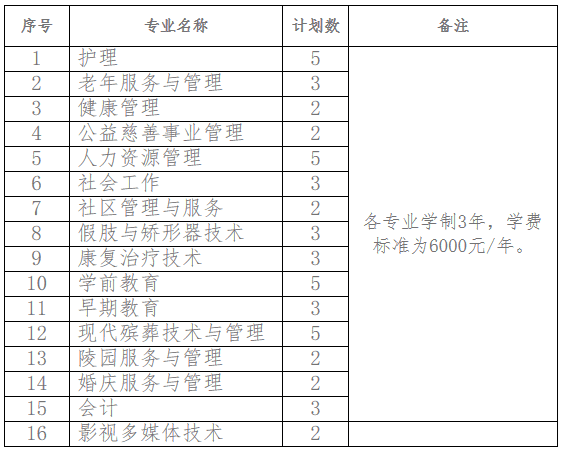 | 序号 | 专业名称 | 计划数 | 备注 |
|---|---|---|---|
| 1 | 护理 | 5 | 各专业学制3年，学费标准为6000元/年。 |
| 2 | 老年服务与管理 | 3 | |
| 3 | 健康管理 | 2 | |
| 4 | 公益慈善事业管理 | 2 | |
| 5 | 人力资源管理 | 5 | |
| 6 | 社会工作 | 3 | |
| 7 | 社区管理与服务 | 2 | |
| 8 | 假肢与矫形器技术 | 3 | |
| 9 | 康复治疗技术 | 3 | |
| 10 | 学前教育 | 5 | |
| 11 | 早期教育 | 3 | |
| 12 | 现代殡葬技术与管理 | 5 | |
| 13 | 陵园服务与管理 | 2 | |
| 14 | 婚庆服务与管理 | 2 | |
| 15 | 会计 | 3 | |
| 16 | 影视多媒体技术 | 2 | |